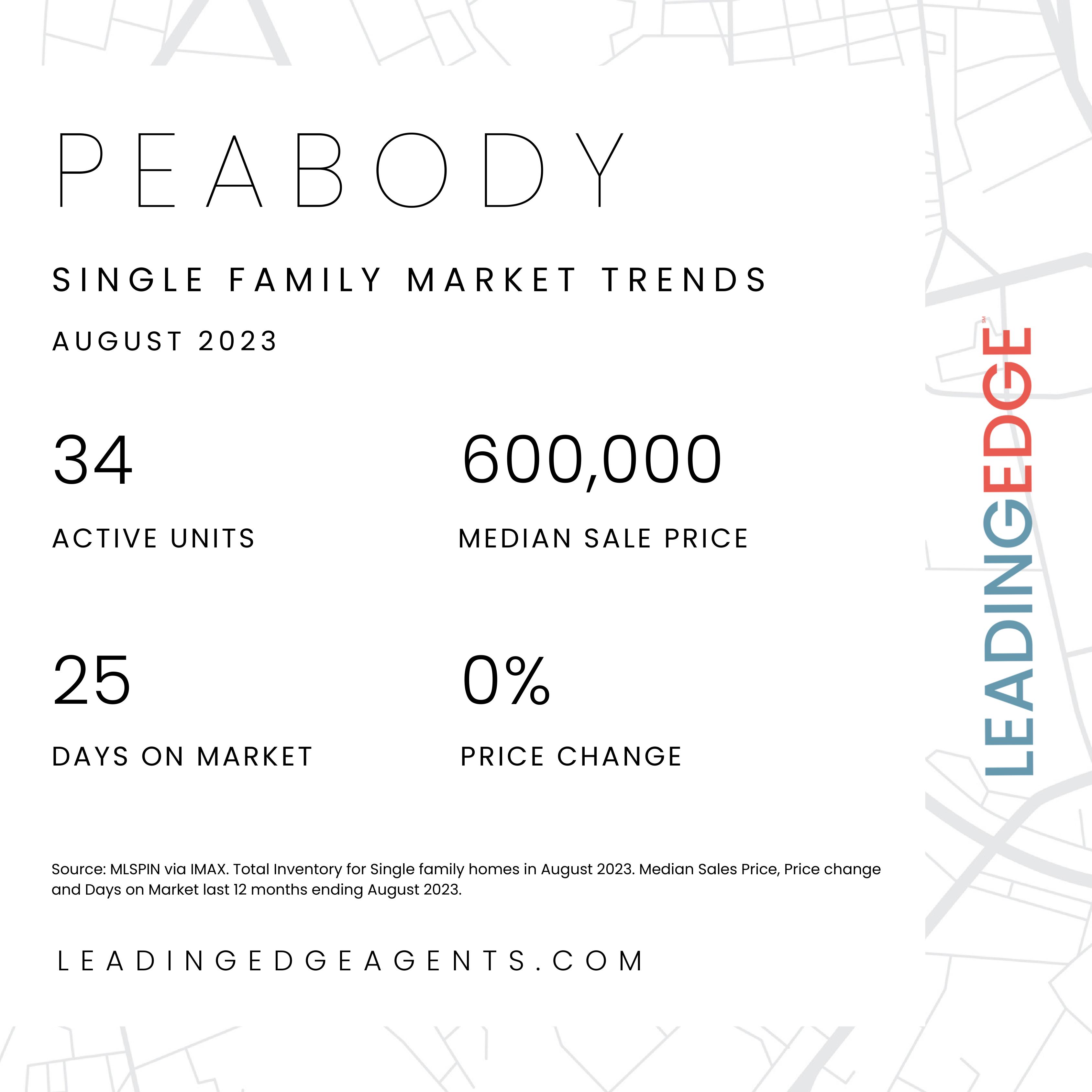 PEABODY

SINGLE FAMILY MARKET TRENDS

AUGUST 2023

34

ACTIVE UNITS

600,000

MEDIAN SALE PRICE

25

DAYS ON MARKET

0%

PRICE CHANGE

Source: MLSPIN via IMAX. Total Inventory for Single family homes in August 2023. Median Sales Price, Price change and Days on Market last 12 months ending August 2023.

LEADINGEDGEAGENTS.COM

LEADINGEDGE SM